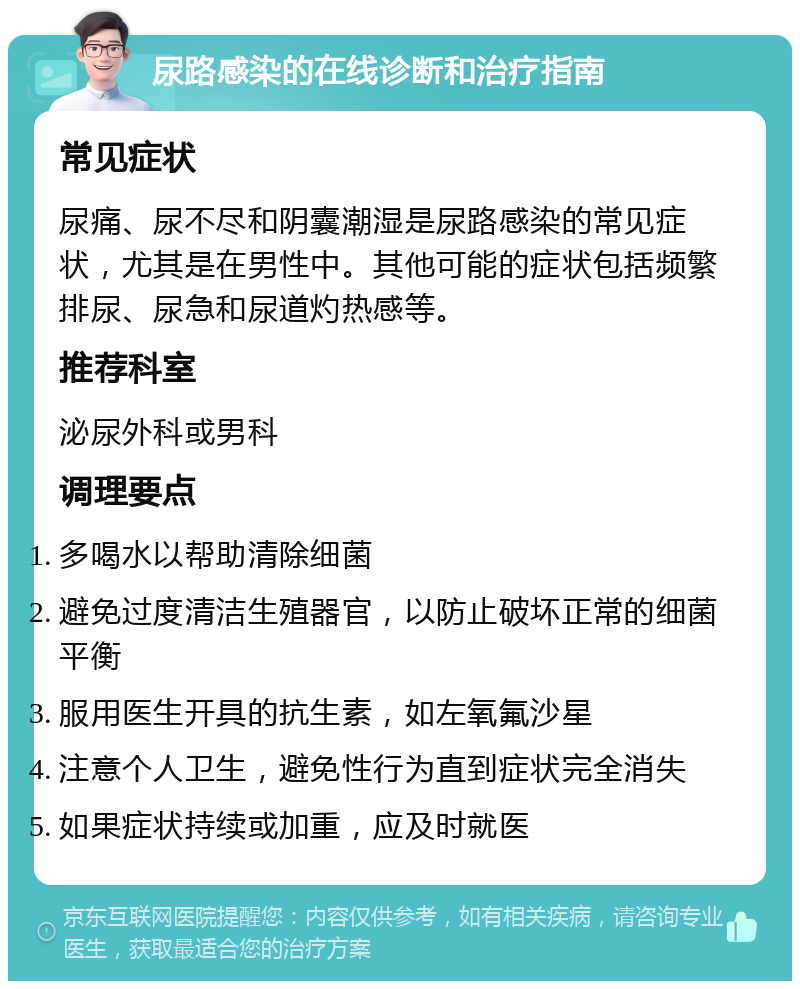 尿路感染的在线诊断和治疗指南

常见症状

尿痛、尿不尽和阴囊潮湿是尿路感染的常见症状，尤其是在男性中。其他可能的症状包括频繁排尿、尿急和尿道灼热感等。

推荐科室

泌尿外科或男科

调理要点

1. 多喝水以帮助清除细菌
2. 避免过度清洁生殖器官，以防止破坏正常的细菌平衡
3. 服用医生开具的抗生素，如左氧氟沙星
4. 注意个人卫生，避免性行为直到症状完全消失
5. 如果症状持续或加重，应及时就医

京东互联网医院提醒您：内容仅供参考，如有相关疾病，请咨询专业医生，获取最适合您的治疗方案